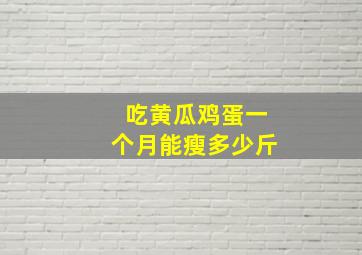 吃黄瓜鸡蛋一个月能瘦多少斤